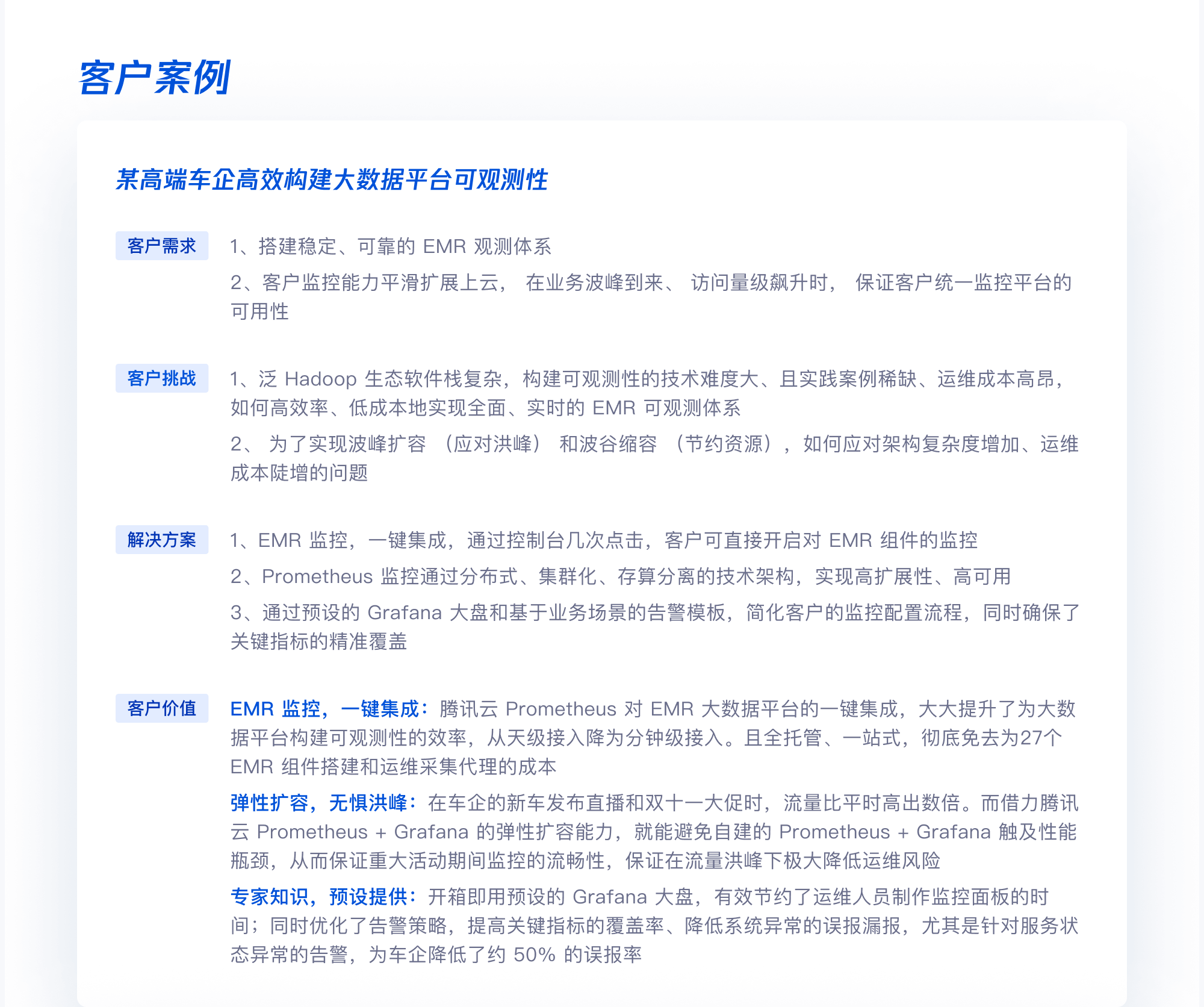 客户案例

某高端车企高效构建大数据平台可观测性

客户需求

1、搭建稳定、可靠的 EMR 观测体系

2、客户监控能力平滑扩展上云， 在业务波峰到来、 访问量级飙升时， 保证客户统一监控平台的可用性

客户挑战

1、泛 Hadoop 生态软件栈复杂，构建可观测性的技术难度大、且实践案例稀缺、运维成本高昂，如何高效率、低成本地实现全面、实时的 EMR 可观测体系

2、 为了实现波峰扩容 （应对洪峰） 和波谷缩容 （节约资源），如何应对架构复杂度增加、运维成本陡增的问题

解决方案

1、EMR 监控，一键集成，通过控制台几次点击，客户可直接开启对 EMR 组件的监控

2、Prometheus 监控通过分布式、集群化、存算分离的技术架构，实现高扩展性、高可用

3、通过预设的 Grafana 大盘和基于业务场景的告警模板，简化客户的监控配置流程，同时确保了关键指标的精准覆盖

客户价值

EMR 监控，一键集成：腾讯云 Prometheus 对 EMR 大数据平台的一键集成，大大提升了为大数据平台构建可观测性的效率，从天级接入降为分钟级接入。且全托管、一站式，彻底免去为27个 EMR 组件搭建和运维采集代理的成本

弹性扩容，无惧洪峰：在车企的新车发布直播和双十一大促时，流量比平时高出数倍。而借力腾讯云 Prometheus + Grafana 的弹性扩容能力，就能避免自建的 Prometheus + Grafana 触及性能瓶颈，从而保证重大活动期间监控的流畅性，保证在流量洪峰下极大降低运维风险

专家知识，预设提供：开箱即用预设的 Grafana 大盘，有效节约了运维人员制作监控面板的时间；同时优化了告警策略，提高关键指标的覆盖率、降低系统异常的误报漏报，尤其是针对服务状态异常的告警，为车企降低了约 50% 的误报率